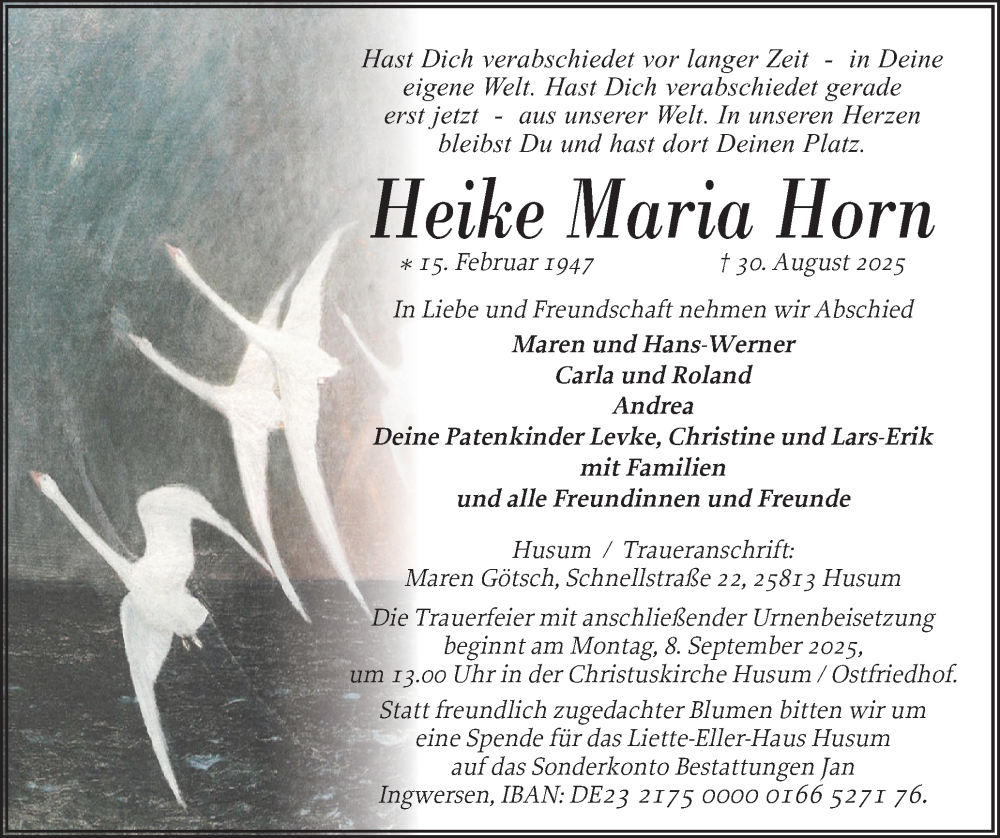 Hast Dich verabschiedet vor langer Zeit - in Deine eigene Welt. Hast Dich verabschiedet gerade erst jetzt - aus unserer Welt. In unseren Herzen bleibst Du und hast dort Deinen Platz.

Heike Maria Horn

* 15. Februar 1947 † 30. August 2025

In Liebe und Freundschaft nehmen wir Abschied

Maren und Hans-Werner
Carla und Roland
Andrea
Deine Patenkinder Levke, Christine und Lars-Erik
mit Familien
und alle Freundinnen und Freunde

Husum / Traueranschrift:
Maren Götsch, Schnellstraße 22, 25813 Husum

Die Trauerfeier mit anschließender Urnenbeisetzung beginnt am Montag, 8. September 2025, um 13.00 Uhr in der Christuskirche Husum / Ostfriedhof.

Statt freundlich zugedachter Blumen bitten wir um eine Spende für das Liette-Eller-Haus Husum auf das Sonderkonto Bestattungen Jan Ingwersen, IBAN: DE23 2175 0000 0166 5271 76.